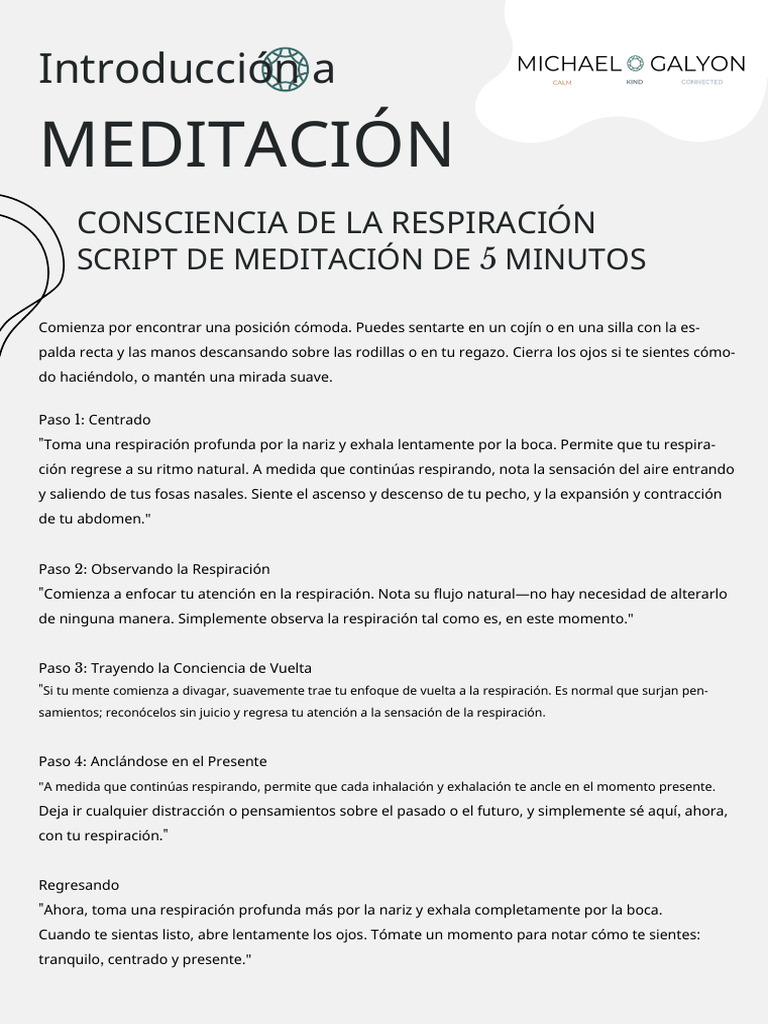 Introducción a
MEDITACIÓN

MICHAEL GALYON
CALM KIND CONNECTED

CONSCIENCIA DE LA RESPIRACIÓN
SCRIPT DE MEDITACIÓN DE 5 MINUTOS

Comienza por encontrar una posición cómoda. Puedes sentarte en un cojín o en una silla con la espalda recta y las manos descansando sobre las rodillas o en tu regazo. Cierra los ojos si te sientes cómodo haciéndolo, o mantén una mirada suave.

Paso 1: Centrado
"Toma una respiración profunda por la nariz y exhala lentamente por la boca. Permite que tu respiración regrese a su ritmo natural. A medida que continúas respirando, nota la sensación del aire entrando y saliendo de tus fosas nasales. Siente el ascenso y descenso de tu pecho, y la expansión y contracción de tu abdomen."

Paso 2: Observando la Respiración
"Comienza a enfocar tu atención en la respiración. Nota su flujo natural—no hay necesidad de alterarlo de ninguna manera. Simplemente observa la respiración tal como es, en este momento."

Paso 3: Trayendo la Conciencia de Vuelta
"Si tu mente comienza a divagar, suavemente trae tu enfoque de vuelta a la respiración. Es normal que surjan pensamientos; reconócelos sin juicio y regresa tu atención a la sensación de la respiración.

Paso 4: Anclándose en el Presente
"A medida que continúas respirando, permite que cada inhalación y exhalación te ancle en el momento presente. Deja ir cualquier distracción o pensamientos sobre el pasado o el futuro, y simplemente sé aquí, ahora, con tu respiración."

Regresando
"Ahora, toma una respiración profunda más por la nariz y exhala completamente por la boca.
Cuando te sientas listo, abre lentamente los ojos. Tómate un momento para notar cómo te sientes: tranquilo, centrado y presente."